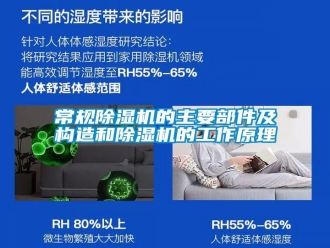 不同的湿度带来的影响

针对人体体感湿度研究结论：
将研究结果应用到家用除湿机领域
能高效调节湿度至RH55%–65%
人体舒适体感范围

常规除湿机的主要部件及构造和除湿机的工作原理

RH 80%以上
微生物繁殖大大加快

RH55%–65%
人体舒适体感湿度